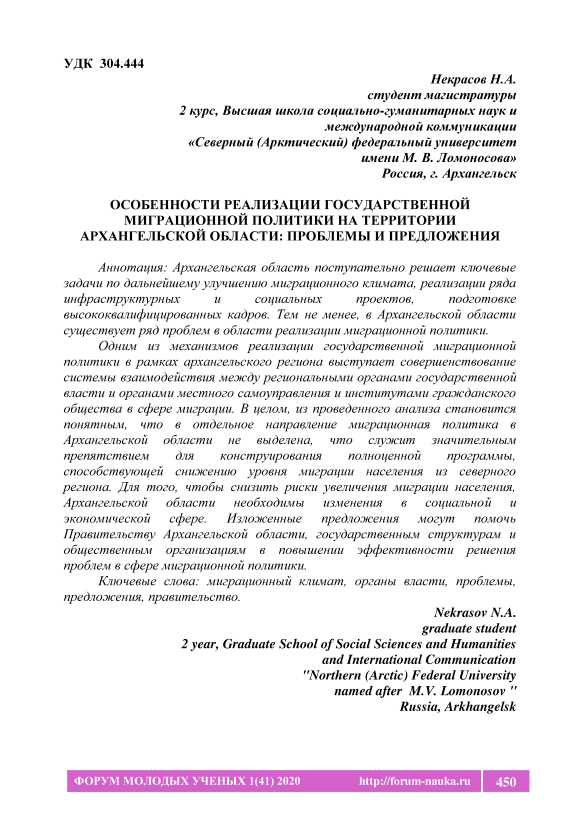 УДК 304.444

Некрасов Н.А.
студент магистратуры
2 курс, Высшая школа социально-гуманитарных наук и международной коммуникации
«Северный (Арктический) федеральный университет имени М. В. Ломоносова»
Россия, г. Архангельск

ОСОБЕННОСТИ РЕАЛИЗАЦИИ ГОСУДАРСТВЕННОЙ МИГРАЦИОННОЙ ПОЛИТИКИ НА ТЕРРИТОРИИ АРХАНГЕЛЬСКОЙ ОБЛАСТИ: ПРОБЛЕМЫ И ПРЕДЛОЖЕНИЯ

Аннотация: Архангельская область поступательно решает ключевые задачи по дальнейшему улучшению миграционного климата, реализации ряда инфраструктурных и социальных проектов, подготовке высококвалифицированных кадров. Тем не менее, в Архангельской области существует ряд проблем в области реализации миграционной политики.

Одним из механизмов реализации государственной миграционной политики в рамках архангельского региона выступает совершенствование системы взаимодействия между региональными органами государственной власти и органами местного самоуправления и институтами гражданского общества в сфере миграции. В целом, из проведенного анализа становится понятным, что в отдельное направление миграционная политика в Архангельской области не выделена, что служит значительным препятствием для конструирования полноценной программы, способствующей снижению уровня миграции населения из северного региона. Для того, чтобы снизить риски увеличения миграции населения, Архангельской области необходимы изменения в социальной и экономической сфере. Изложенные предложения могут помочь Правительству Архангельской области, государственным структурам и общественным организациям в повышении эффективности решения проблем в сфере миграционной политики.

Ключевые слова: миграционный климат, органы власти, проблемы, предложения, правительство.

Nekrasov N.A.
graduate student
2 year, Graduate School of Social Sciences and Humanities and International Communication
"Northern (Arctic) Federal University named after M.V. Lomonosov "
Russia, Arkhangelsk

ФОРУМ МОЛОДЫХ УЧЕНЫХ 1(41) 2020 http://forum-nauka.ru 450